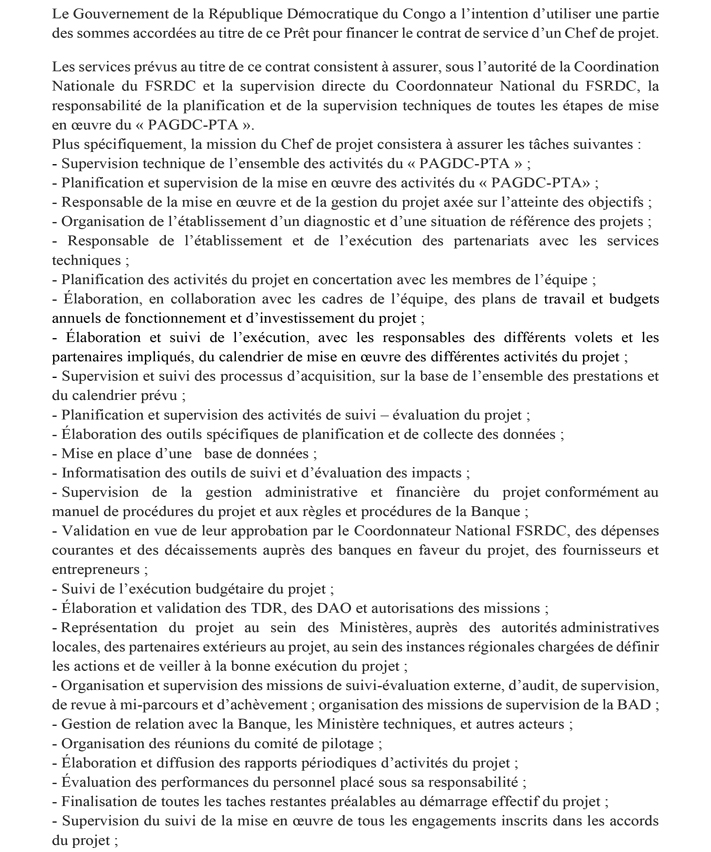 Le Gouvernement de la République Démocratique du Congo a l'intention d'utiliser une partie des sommes accordées au titre de ce Prêt pour financer le contrat de service d'un Chef de projet.

Les services prévus au titre de ce contrat consistent à assurer, sous l'autorité de la Coordination Nationale du FSRDC et la supervision directe du Coordonnateur National du FSRDC, la responsabilité de la planification et de la supervision techniques de toutes les étapes de mise en œuvre du « PAGDC-PTA ».
Plus spécifiquement, la mission du Chef de projet consistera à assurer les tâches suivantes :
- Supervision technique de l'ensemble des activités du « PAGDC-PTA » ;
- Planification et supervision de la mise en œuvre des activités du « PAGDC-PTA» ;
- Responsable de la mise en œuvre et de la gestion du projet axée sur l'atteinte des objectifs ;
- Organisation de l'établissement d'un diagnostic et d'une situation de référence des projets ;
- Responsable de l'établissement et de l'exécution des partenariats avec les services techniques ;
- Planification des activités du projet en concertation avec les membres de l'équipe ;
- Élaboration, en collaboration avec les cadres de l'équipe, des plans de travail et budgets annuels de fonctionnement et d'investissement du projet ;
- Élaboration et suivi de l'exécution, avec les responsables des différents volets et les partenaires impliqués, du calendrier de mise en œuvre des différentes activités du projet ;
- Supervision et suivi des processus d'acquisition, sur la base de l'ensemble des prestations et du calendrier prévu ;
- Planification et supervision des activités de suivi – évaluation du projet ;
- Élaboration des outils spécifiques de planification et de collecte des données ;
- Mise en place d'une base de données ;
- Informatisation des outils de suivi et d'évaluation des impacts ;
- Supervision de la gestion administrative et financière du projet conformément au manuel de procédures du projet et aux règles et procédures de la Banque ;
- Validation en vue de leur approbation par le Coordonnateur National FSRDC, des dépenses courantes et des décaissements auprès des banques en faveur du projet, des fournisseurs et entrepreneurs ;
- Suivi de l'exécution budgétaire du projet ;
- Élaboration et validation des TDR, des DAO et autorisations des missions ;
- Représentation du projet au sein des Ministères, auprès des autorités administratives locales, des partenaires extérieurs au projet, au sein des instances régionales chargées de définir les actions et de veiller à la bonne exécution du projet ;
- Organisation et supervision des missions de suivi-évaluation externe, d'audit, de supervision, de revue à mi-parcours et d'achèvement ; organisation des missions de supervision de la BAD ;
- Gestion de relation avec la Banque, les Ministère techniques, et autres acteurs ;
- Organisation des réunions du comité de pilotage ;
- Élaboration et diffusion des rapports périodiques d'activités du projet ;
- Évaluation des performances du personnel placé sous sa responsabilité ;
- Finalisation de toutes les taches restantes préalables au démarrage effectif du projet ;
- Supervision du suivi de la mise en œuvre de tous les engagements inscrits dans les accords du projet ;